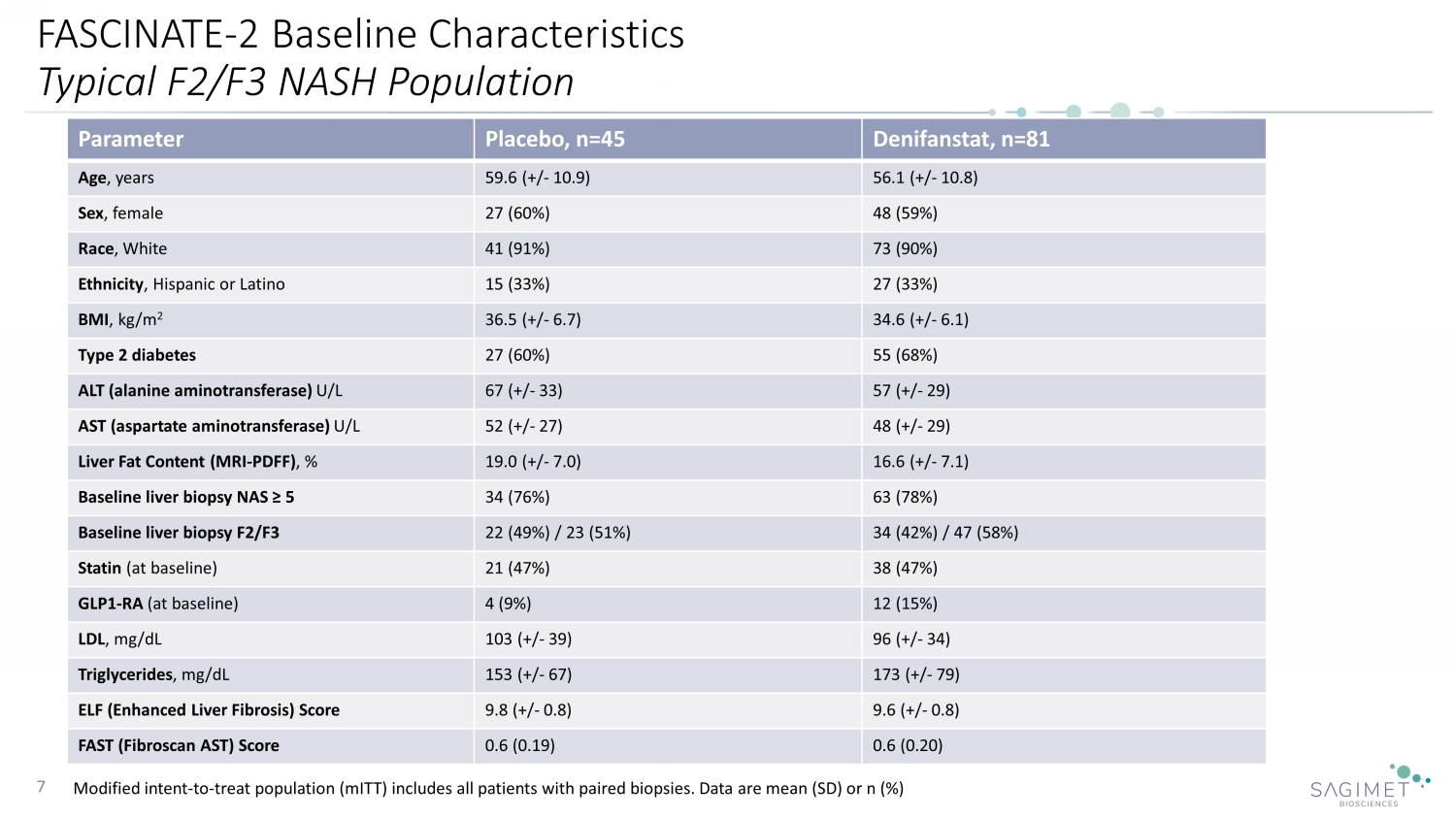 FASCINATE-2 Baseline Characteristics
Typical F2/F3 NASH Population

| Parameter | Placebo, n=45 | Denifanstat, n=81 |
|---|---|---|
| Age, years | 59.6 (+/- 10.9) | 56.1 (+/- 10.8) |
| Sex, female | 27 (60%) | 48 (59%) |
| Race, White | 41 (91%) | 73 (90%) |
| Ethnicity, Hispanic or Latino | 15 (33%) | 27 (33%) |
| BMI, kg/m$^2$ | 36.5 (+/- 6.7) | 34.6 (+/- 6.1) |
| Type 2 diabetes | 27 (60%) | 55 (68%) |
| ALT (alanine aminotransferase) U/L | 67 (+/- 33) | 57 (+/- 29) |
| AST (aspartate aminotransferase) U/L | 52 (+/- 27) | 48 (+/- 29) |
| Liver Fat Content (MRI-PDFF), % | 19.0 (+/- 7.0) | 16.6 (+/- 7.1) |
| Baseline liver biopsy NAS ≥ 5 | 34 (76%) | 63 (78%) |
| Baseline liver biopsy F2/F3 | 22 (49%) / 23 (51%) | 34 (42%) / 47 (58%) |
| Statin (at baseline) | 21 (47%) | 38 (47%) |
| GLP1-RA (at baseline) | 4 (9%) | 12 (15%) |
| LDL, mg/dL | 103 (+/- 39) | 96 (+/- 34) |
| Triglycerides, mg/dL | 153 (+/- 67) | 173 (+/- 79) |
| ELF (Enhanced Liver Fibrosis) Score | 9.8 (+/- 0.8) | 9.6 (+/- 0.8) |
| FAST (Fibroscan AST) Score | 0.6 (0.19) | 0.6 (0.20) |

7 Modified intent-to-treat population (mITT) includes all patients with paired biopsies. Data are mean (SD) or n (%)

SAGIMET BIOSCIENCES